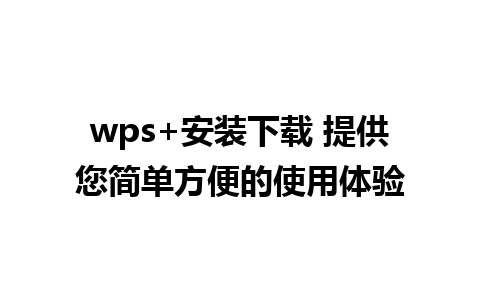 wps+安装下载 提供您简单方便的使用体验